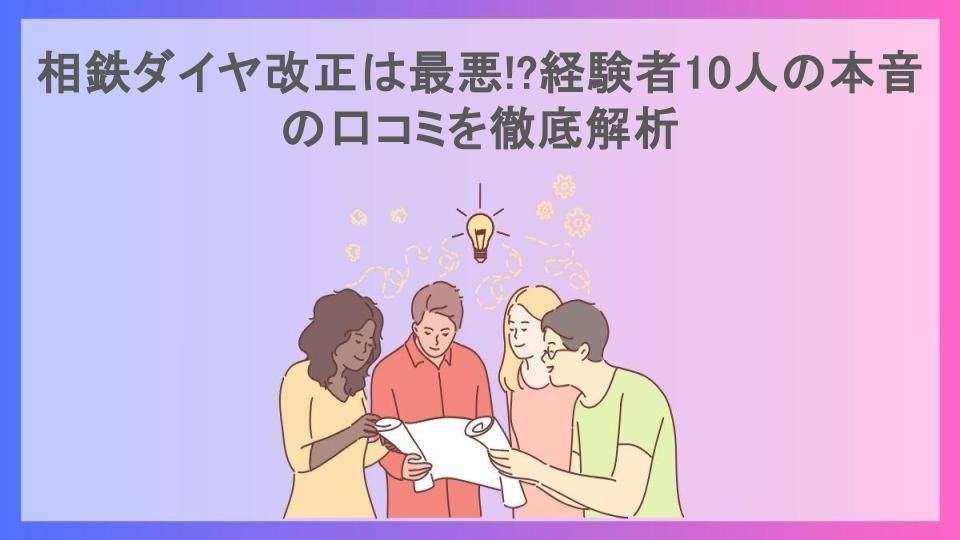 相鉄ダイヤ改正は最悪!?経験者10人の本音の口コミを徹底解析